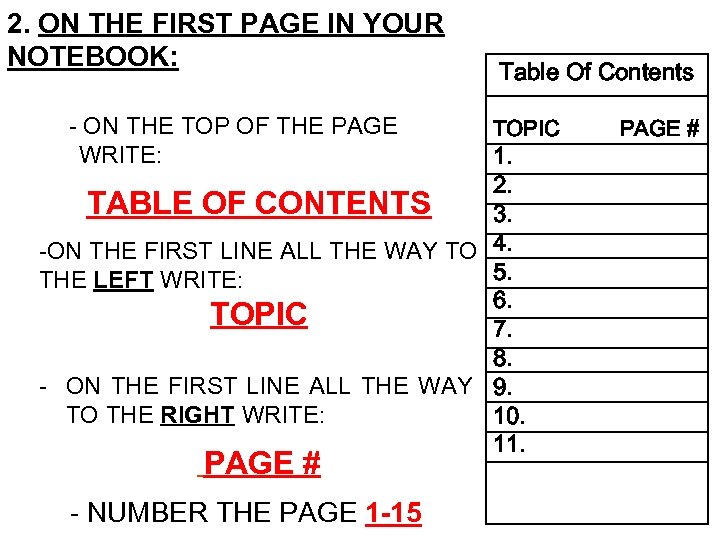 2. ON THE FIRST PAGE IN YOUR NOTEBOOK:

- ON THE TOP OF THE PAGE WRITE:

TABLE OF CONTENTS

-ON THE FIRST LINE ALL THE WAY TO THE LEFT WRITE:

TOPIC

- ON THE FIRST LINE ALL THE WAY TO THE RIGHT WRITE:

PAGE #

- NUMBER THE PAGE 1-15

Table Of Contents

TOPIC PAGE #
1.
2.
3.
4.
5.
6.
7.
8.
9.
10.
11.